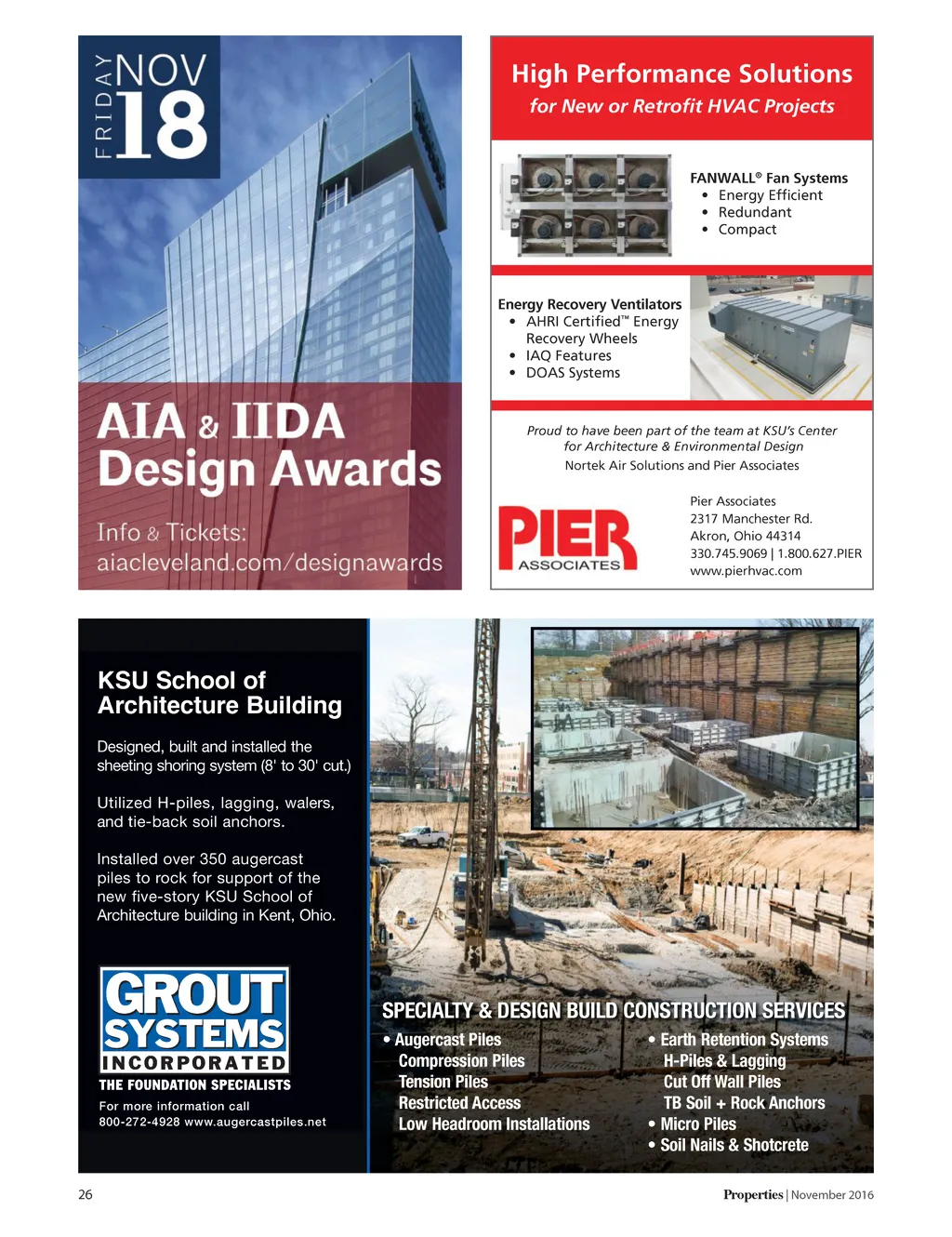 FRIDAY NOV 18

AIA & IIDA Design Awards

Info & Tickets: aiacleveland.com/designawards

High Performance Solutions

for New or Retrofit HVAC Projects

FANWALL® Fan Systems
• Energy Efficient
• Redundant
• Compact

Energy Recovery Ventilators
• AHRI Certified™ Energy Recovery Wheels
• IAQ Features
• DOAS Systems

Proud to have been part of the team at KSU's Center for Architecture & Environmental Design

Nortek Air Solutions and Pier Associates

PIER ASSOCIATES

Pier Associates
2317 Manchester Rd.
Akron, Ohio 44314
330.745.9069 | 1.800.627.PIER
www.pierhvac.com

KSU School of Architecture Building

Designed, built and installed the sheeting shoring system (8' to 30' cut.)

Utilized H-piles, lagging, walers, and tie-back soil anchors.

Installed over 350 augercast piles to rock for support of the new five-story KSU School of Architecture building in Kent, Ohio.

GROUT SYSTEMS INCORPORATED
THE FOUNDATION SPECIALISTS

For more information call
800-272-4928 www.augercastpiles.net

SPECIALTY & DESIGN BUILD CONSTRUCTION SERVICES

• Augercast Piles
Compression Piles
Tension Piles
Restricted Access
Low Headroom Installations

• Earth Retention Systems
H-Piles & Lagging
Cut Off Wall Piles
TB Soil + Rock Anchors
• Micro Piles
• Soil Nails & Shotcrete

26

Properties | November 2016